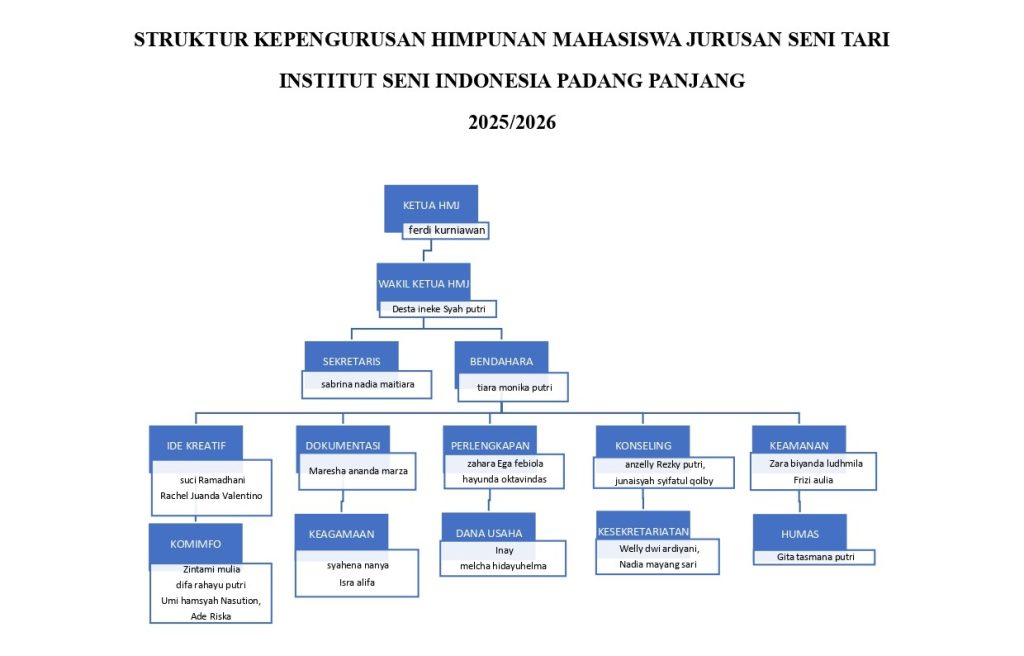 STRUKTUR KEPENGURUSAN HIMPUNAN MAHASISWA JURUSAN SENI TARI

INSTITUT SENI INDONESIA PADANG PANJANG

2025/2026

KETUA HMJ
ferdi kurniawan

WAKIL KETUA HMJ
Desta ineke Syah putri

SEKRETARIS
sabrina nadia maitiara

BENDAHARA
tiara monika putri

IDE KREATIF
suci Ramadhani
Rachel Juanda Valentino

KOMIMFO
Zintami mulia
difa rahayu putri
Umi hamsyah Nasution,
Ade Riska

DOKUMENTASI
Maresha ananda marza

KEAGAMAAN
syahena nanya
Isra alifa

PERLENGKAPAN
zahara Ega febiola
hayunda oktavindas

DANA USAHA
Inay
melcha hidayuhelma

KONSELING
anzelly Rezky putri,
junaisyah syifatul qolby

KESEKRETARIATAN
Welly dwi ardiyani,
Nadia mayang sari

KEAMANAN
Zara biyanda ludhmila
Frizi aulia

HUMAS
Gita tasmana putri